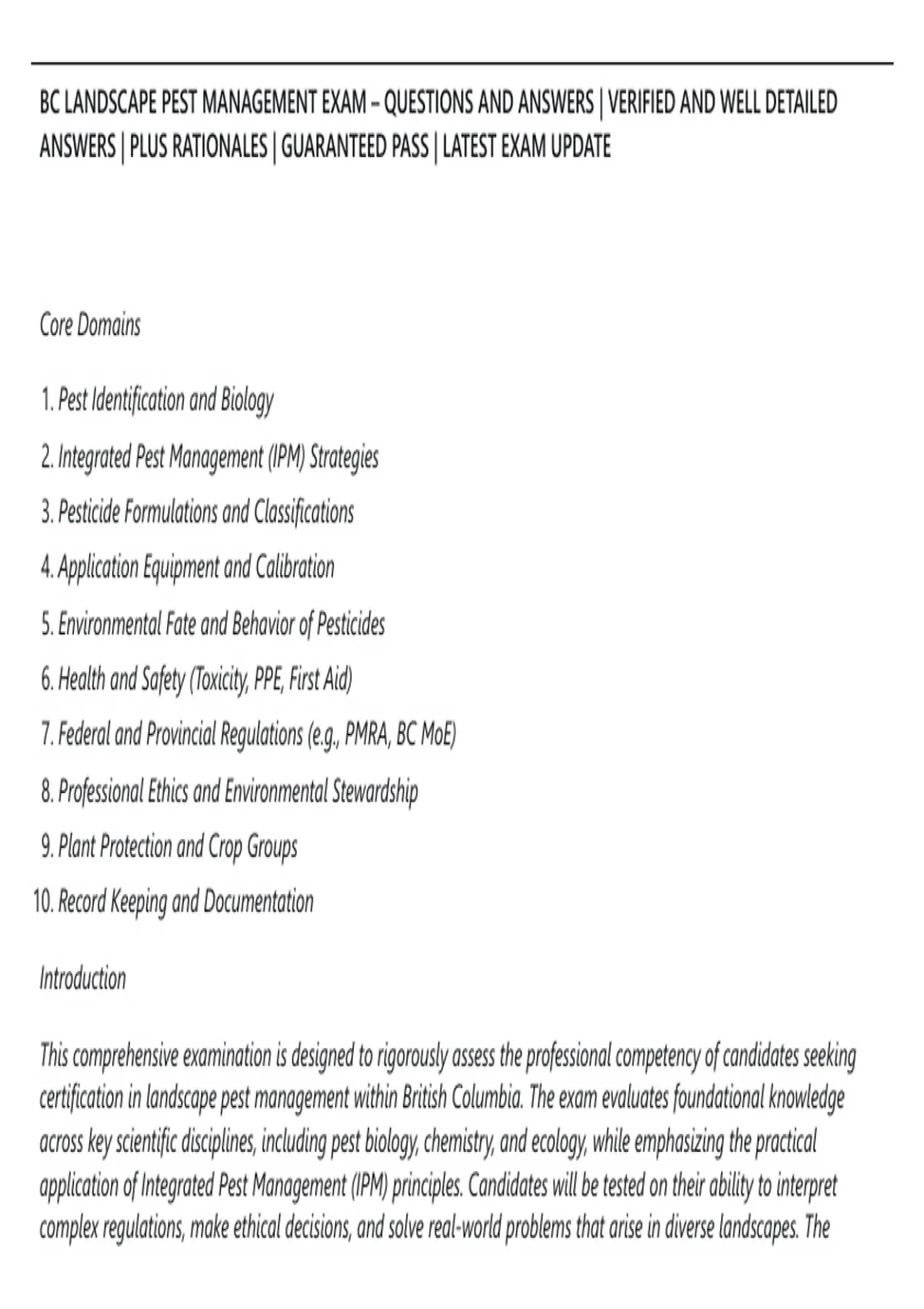 BC LANDSCAPE PEST MANAGEMENT EXAM – QUESTIONS AND ANSWERS | VERIFIED AND WELL DETAILED ANSWERS | PLUS RATIONALES | GUARANTEED PASS | LATEST EXAM UPDATE

Core Domains

1. Pest Identification and Biology
2. Integrated Pest Management (IPM) Strategies
3. Pesticide Formulations and Classifications
4. Application Equipment and Calibration
5. Environmental Fate and Behavior of Pesticides
6. Health and Safety (Toxicity, PPE, First Aid)
7. Federal and Provincial Regulations (e.g., PMRA, BC MoE)
8. Professional Ethics and Environmental Stewardship
9. Plant Protection and Crop Groups
10. Record Keeping and Documentation

Introduction

This comprehensive examination is designed to rigorously assess the professional competency of candidates seeking certification in landscape pest management within British Columbia. The exam evaluates foundational knowledge across key scientific disciplines, including pest biology, chemistry, and ecology, while emphasizing the practical application of Integrated Pest Management (IPM) principles. Candidates will be tested on their ability to interpret complex regulations, make ethical decisions, and solve real-world problems that arise in diverse landscapes. The